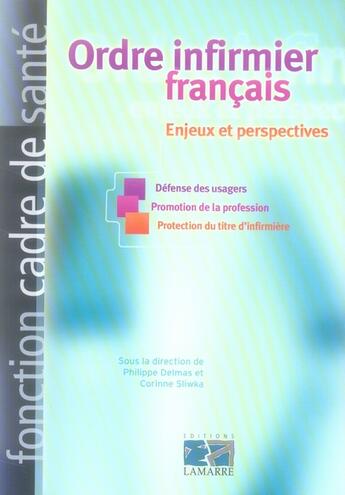 fonction cadre de santé

Ordre infirmier français

Enjeux et perspectives

Défense des usagers
Promotion de la profession
Protection du titre d'infirmière

Sous la direction de
Philippe Delmas et
Corinne Sliwka

EDITIONS
LAMARRE